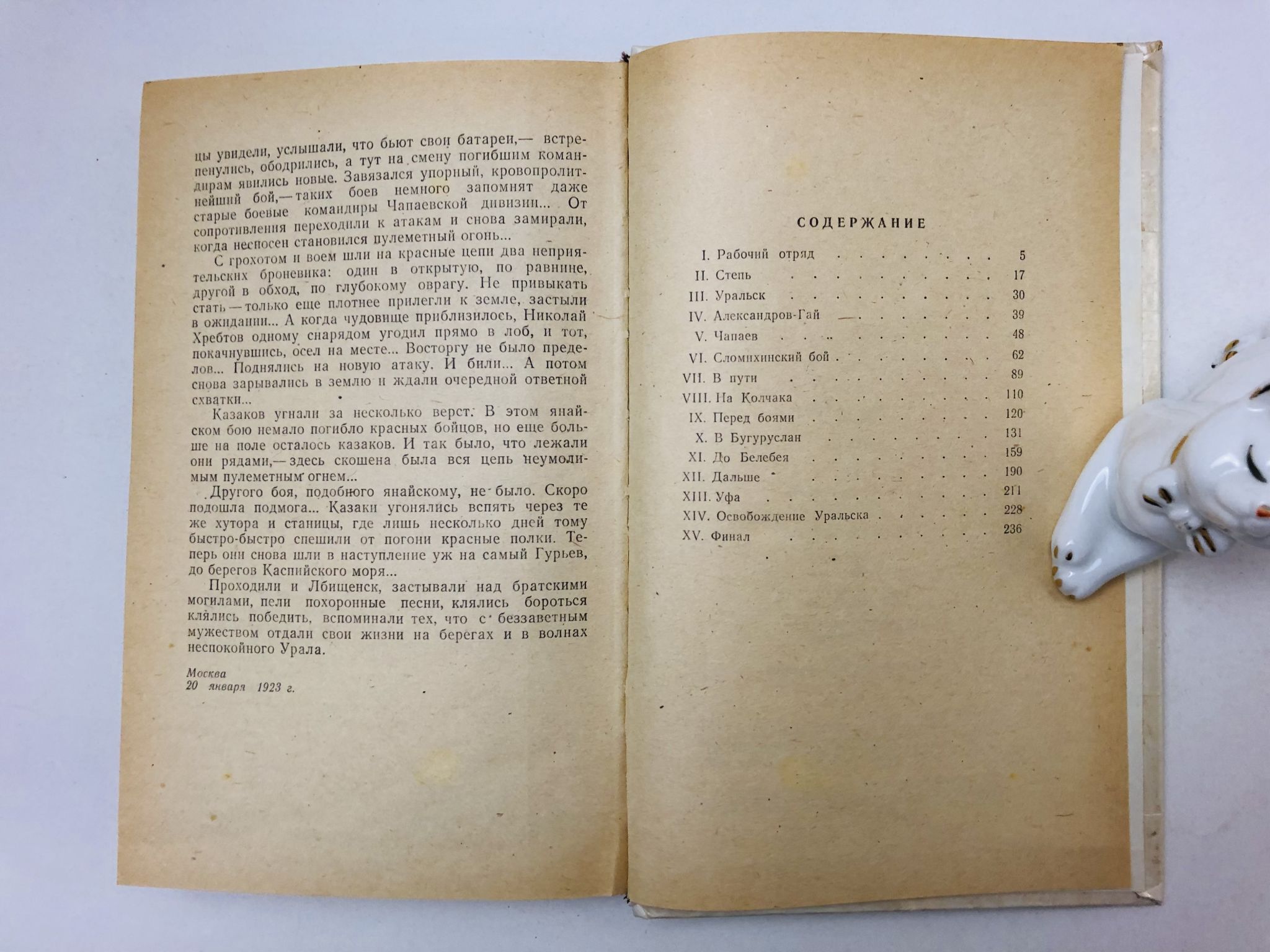 цы увидели, услышали, что бьют свои батареи,— встрепенулись, ободрились, а тут на смену погибшим командирам явились новые. Завязался упорный, кровопролитнейший бой,— таких боев немного запомнят даже старые боевые командиры Чапаевской дивизии... От сопротивления переходили к атакам и снова замирали, когда несносен становился пулеметный огонь...

С грохотом и воем шли на красные цепи два неприятельских броневика: один в открытую, по равнине, другой в обход, по глубокому оврагу. Не привыкать стать — только еще плотнее прилегли к земле, застыли в ожидании... А когда чудовище приблизилось, Николай Хребтов одному снарядом угодил прямо в лоб, и тот, покачнувшись, осел на месте... Восторгу не было пределов... Поднялись на новую атаку. И били... А потом снова зарывались в землю и ждали очередной ответной схватки...

Казаков угнали за несколько верст. В этом янайском бою немало погибло красных бойцов, но еще больше на поле осталось казаков. И так было, что лежали они рядами,— здесь скошена была вся цепь неумолимым пулеметным огнем...

Другого боя, подобного янайскому, не было. Скоро подошла подмога... Казаки угонялись вспять через те же хутора и станицы, где лишь несколько дней тому быстро-быстро спешили от погони красные полки. Теперь они снова шли в наступление уж на самый Гурьев, до берегов Каспийского моря...

Проходили и Лбищенск, застывали над братскими могилами, пели похоронные песни, клялись бороться клялись победить, вспоминали тех, что с беззаветным мужеством отдали свои жизни на берегах и в волнах неспокойного Урала.

Москва
20 января 1923 г.

СОДЕРЖАНИЕ

I. Рабочий отряд 5
II. Степь 17
III. Уральск 30
IV. Александров-Гай 39
V. Чапаев 48
VI. Сломихинский бой 62
VII. В пути 89
VIII. На Колчака 110
IX. Перед боями 120
X. В Бугуруслан 131
XI. До Белебея 159
XII. Дальше 190
XIII. Уфа 211
XIV. Освобождение Уральска 228
XV. Финал 236